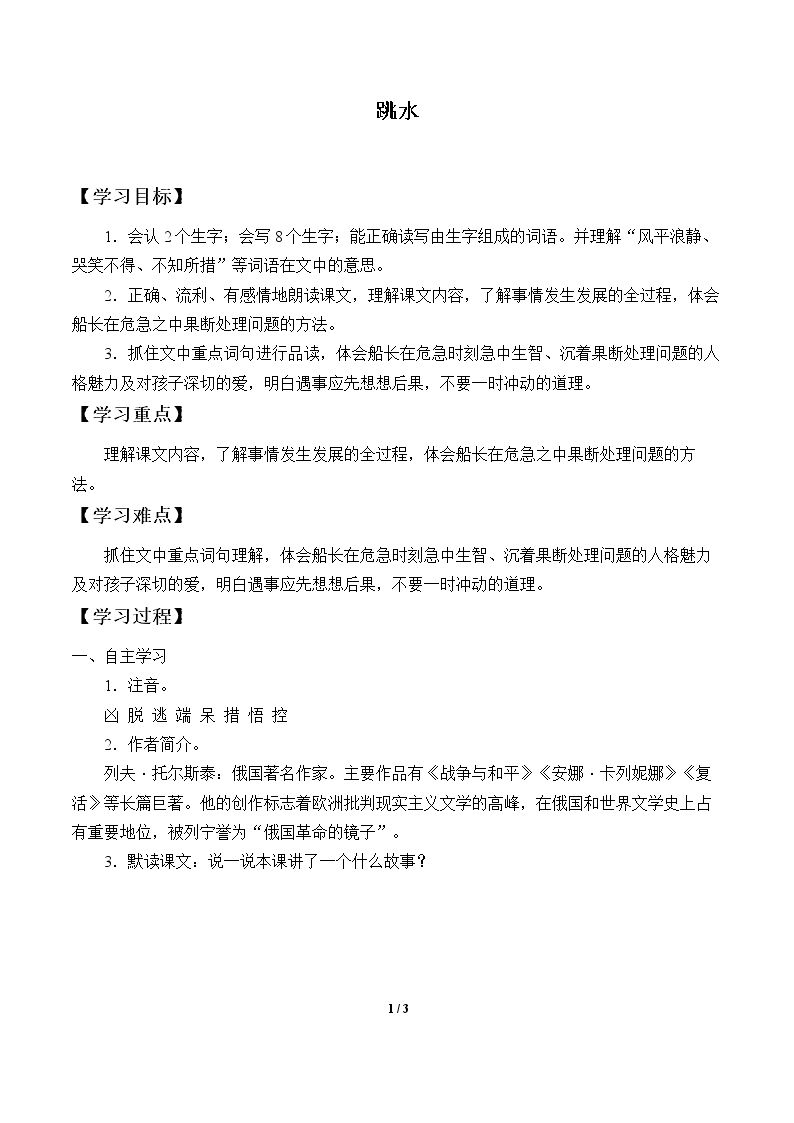 跳水

【学习目标】

1.会认2个生字；会写8个生字；能正确读写由生字组成的词语。并理解“风平浪静、哭笑不得、不知所措”等词语在文中的意思。

2.正确、流利、有感情地朗读课文，理解课文内容，了解事情发生发展的全过程，体会船长在危急之中果断处理问题的方法。

3.抓住文中重点词句进行品读，体会船长在危急时刻急中生智、沉着果断处理问题的人格魅力及对孩子深切的爱，明白遇事应先想想后果，不要一时冲动的道理。

【学习重点】

理解课文内容，了解事情发生发展的全过程，体会船长在危急之中果断处理问题的方法。

【学习难点】

抓住文中重点词句理解，体会船长在危急时刻急中生智、沉着果断处理问题的人格魅力及对孩子深切的爱，明白遇事应先想想后果，不要一时冲动的道理。

【学习过程】

一、自主学习

1.注音。

凶 脱 逃 端 呆 措 悟 控

2.作者简介。

列夫·托尔斯泰：俄国著名作家。主要作品有《战争与和平》《安娜·卡列妮娜》《复活》等长篇巨著。他的创作标志着欧洲批判现实主义文学的高峰，在俄国和世界文学史上占有重要地位，被列宁誉为“俄国革命的镜子”。

3.默读课文：说一说本课讲了一个什么故事？

1 / 3